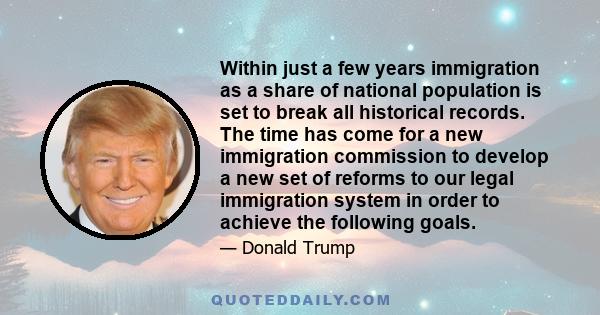 Within just a few years immigration as a share of national population is set to break all historical records. The time has come for a new immigration commission to develop a new set of reforms to our legal immigration system in order to achieve the following goals.

— Donald Trump

QUOTEDDAILY.COM